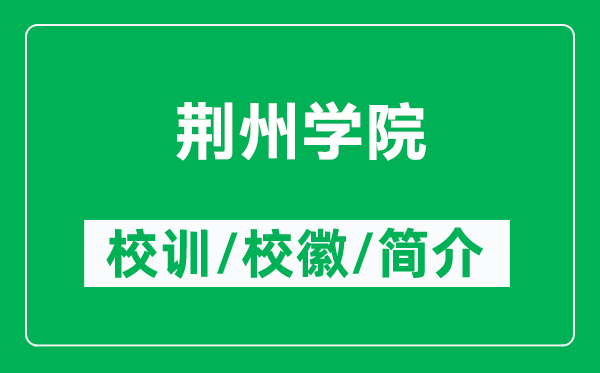 荆州学院

校训/校徽/简介